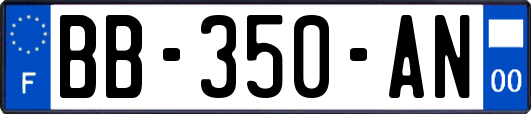 F
BB-350-AN
00